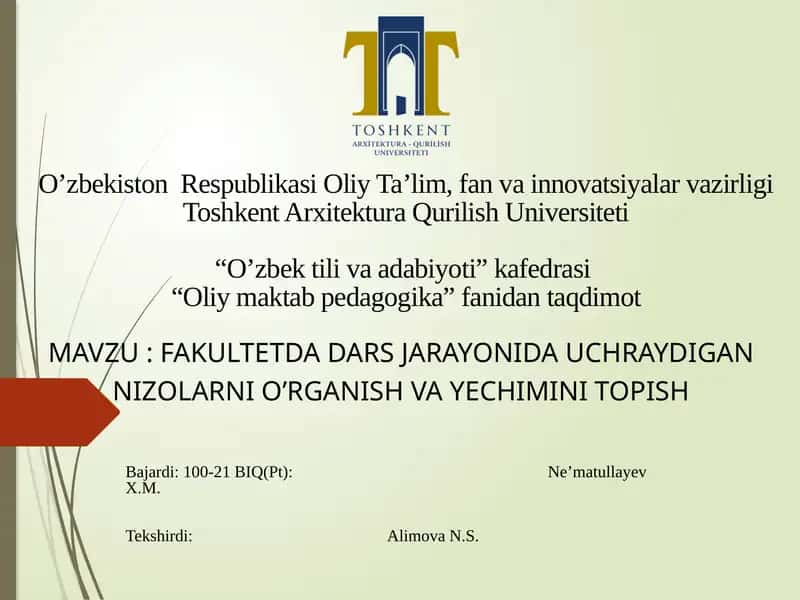 TOSHKENT
ARXITEKTURA - QURILISH UNIVERSITETI

O’zbekiston Respublikasi Oliy Ta’lim, fan va innovatsiyalar vazirligi
Toshkent Arxitektura Qurilish Universiteti

“O’zbek tili va adabiyoti” kafedrasi
“Oliy maktab pedagogika” fanidan taqdimot

MAVZU : FAKULTETDA DARS JARAYONIDA UCHRAYDIGAN NIZOLARNI O’RGANISH VA YECHIMINI TOPISH

Bajardi: 100-21 BIQ(Pt): Ne’matullayev X.M.

Tekshirdi: Alimova N.S.